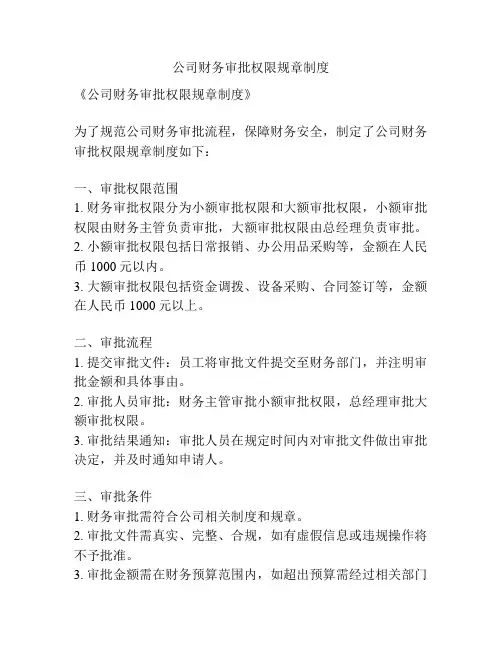 公司财务审批权限规章制度

《公司财务审批权限规章制度》

为了规范公司财务审批流程，保障财务安全，制定了公司财务审批权限规章制度如下：

一、审批权限范围
1. 财务审批权限分为小额审批权限和大额审批权限，小额审批权限由财务主管负责审批，大额审批权限由总经理负责审批。
2. 小额审批权限包括日常报销、办公用品采购等，金额在人民币 1000 元以内。
3. 大额审批权限包括资金调拨、设备采购、合同签订等，金额在人民币 1000 元以上。

二、审批流程
1. 提交审批文件：员工将审批文件提交至财务部门，并注明审批金额和具体事由。
2. 审批人员审批：财务主管审批小额审批权限，总经理审批大额审批权限。
3. 审批结果通知：审批人员在规定时间内对审批文件做出审批决定，并及时通知申请人。

三、审批条件
1. 财务审批需符合公司相关制度和规章。
2. 审批文件需真实、完整、合规，如有虚假信息或违规操作将不予批准。
3. 审批金额需在财务预算范围内，如超出预算需经过相关部门